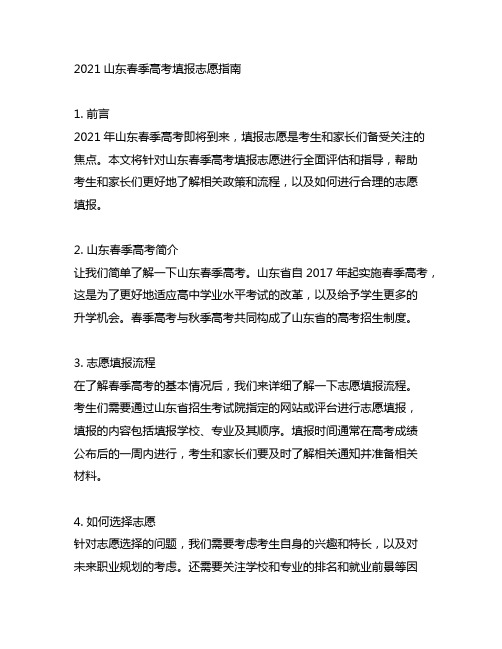 2021 山东春季高考填报志愿指南

1. 前言
2021 年山东春季高考即将到来，填报志愿是考生和家长们备受关注的焦点。本文将针对山东春季高考填报志愿进行全面评估和指导，帮助考生和家长们更好地了解相关政策和流程，以及如何进行合理的志愿填报。

2. 山东春季高考简介
让我们简单了解一下山东春季高考。山东省自 2017 年起实施春季高考，这是为了更好地适应高中学业水平考试的改革，以及给予学生更多的升学机会。春季高考与秋季高考共同构成了山东省的高考招生制度。

3. 志愿填报流程
在了解春季高考的基本情况后，我们来详细了解一下志愿填报流程。考生们需要通过山东省招生考试院指定的网站或评台进行志愿填报，填报的内容包括填报学校、专业及其顺序。填报时间通常在高考成绩公布后的一周内进行，考生和家长们要及时了解相关通知并准备相关材料。

4. 如何选择志愿
针对志愿选择的问题，我们需要考虑考生自身的兴趣和特长，以及对未来职业规划的考虑。还需要关注学校和专业的排名和就业前景等因